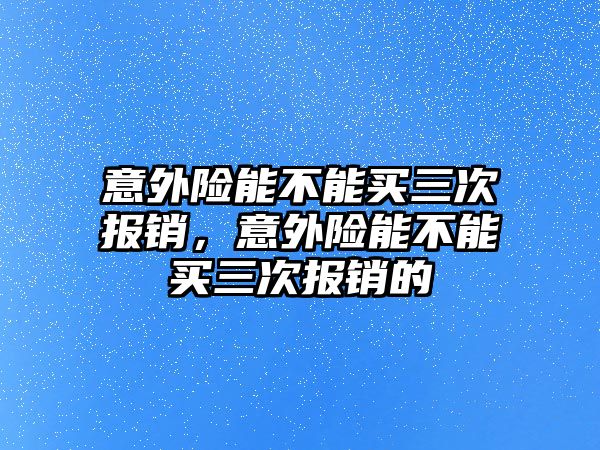 意外险能不能买三次报销，意外险能不能买三次报销的